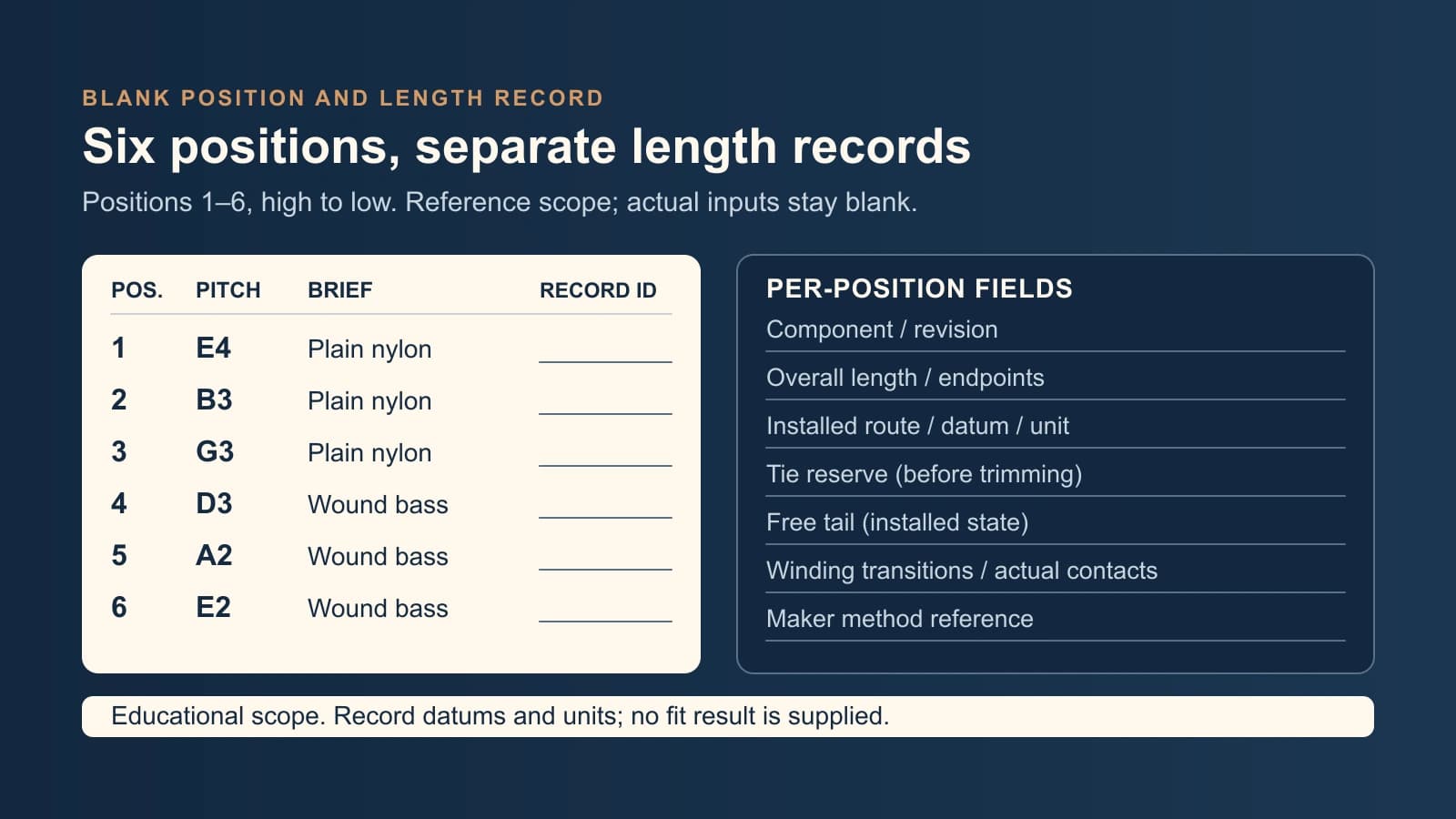 BLANK POSITION AND LENGTH RECORD

Six positions, separate length records

Positions 1–6, high to low. Reference scope; actual inputs stay blank.

| POS. | PITCH | BRIEF | RECORD ID |
|---|---|---|---|
| 1 | E4 | Plain nylon | ____ |
| 2 | B3 | Plain nylon | ____ |
| 3 | G3 | Plain nylon | ____ |
| 4 | D3 | Wound bass | ____ |
| 5 | A2 | Wound bass | ____ |
| 6 | E2 | Wound bass | ____ |

PER-POSITION FIELDS

Component / revision

Overall length / endpoints

Installed route / datum / unit

Tie reserve (before trimming)

Free tail (installed state)

Winding transitions / actual contacts

Maker method reference

Educational scope. Record datums and units; no fit result is supplied.